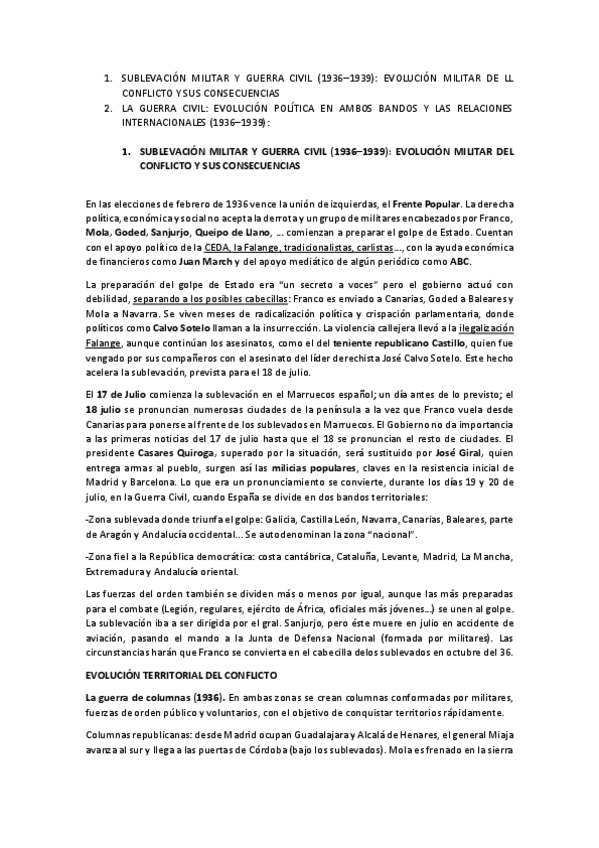 1. SUBLEVACIÓN MILITAR Y GUERRA CIVIL (1936–1939): EVOLUCIÓN MILITAR DE LL CONFLICTO Y SUS CONSECUENCIAS
2. LA GUERRA CIVIL: EVOLUCIÓN POLÍTICA EN AMBOS BANDOS Y LAS RELACIONES INTERNACIONALES (1936–1939):

1. SUBLEVACIÓN MILITAR Y GUERRA CIVIL (1936–1939): EVOLUCIÓN MILITAR DEL CONFLICTO Y SUS CONSECUENCIAS

En las elecciones de febrero de 1936 vence la unión de izquierdas, el Frente Popular. La derecha política, económica y social no acepta la derrota y un grupo de militares encabezados por Franco, Mola, Goded, Sanjurjo, Queipo de Llano, ... comienzan a preparar el golpe de Estado. Cuentan con el apoyo político de la CEDA, la Falange, tradicionalistas, carlistas..., con la ayuda económica de financieros como Juan March y del apoyo mediático de algún periódico como ABC.

La preparación del golpe de Estado era "un secreto a voces" pero el gobierno actuó con debilidad, separando a los posibles cabecillas: Franco es enviado a Canarias, Goded a Baleares y Mola a Navarra. Se viven meses de radicalización política y crispación parlamentaria, donde políticos como Calvo Sotelo llaman a la insurrección. La violencia callejera llevó a la ilegalización Falange, aunque continúan los asesinatos, como el del teniente republicano Castillo, quien fue vengado por sus compañeros con el asesinato del líder derechista José Calvo Sotelo. Este hecho acelera la sublevación, prevista para el 18 de julio.

El 17 de Julio comienza la sublevación en el Marruecos español; un día antes de lo previsto; el 18 julio se pronuncian numerosas ciudades de la península a la vez que Franco vuela desde Canarias para ponerse al frente de los sublevados en Marruecos. El Gobierno no da importancia a las primeras noticias del 17 de julio hasta que el 18 se pronuncian el resto de ciudades. El presidente Casares Quiroga, superado por la situación, será sustituido por José Giral, quien entrega armas al pueblo, surgen así las milicias populares, claves en la resistencia inicial de Madrid y Barcelona. Lo que era un pronunciamiento se convierte, durante los días 19 y 20 de julio, en la Guerra Civil, cuando España se divide en dos bandos territoriales:

-Zona sublevada donde triunfa el golpe: Galicia, Castilla León, Navarra, Canarias, Baleares, parte de Aragón y Andalucía occidental... Se autodenominan la zona "nacional".

-Zona fiel a la República democrática: costa cantábrica, Cataluña, Levante, Madrid, La Mancha, Extremadura y Andalucía oriental.

Las fuerzas del orden también se dividen más o menos por igual, aunque las más preparadas para el combate (Legión, regulares, ejército de África, oficiales más jóvenes...) se unen al golpe. La sublevación iba a ser dirigida por el gral. Sanjurjo, pero éste muere en julio en accidente de aviación, pasando el mando a la Junta de Defensa Nacional (formada por militares). Las circunstancias harán que Franco se convierta en el cabecilla delos sublevados en octubre del 36.

EVOLUCIÓN TERRITORIAL DEL CONFLICTO

La guerra de columnas (1936). En ambas zonas se crean columnas conformadas por militares, fuerzas de orden público y voluntarios, con el objetivo de conquistar territorios rápidamente.

Columnas republicanas: desde Madrid ocupan Guadalajara y Alcalá de Henares, el general Miaja avanza al sur y llega a las puertas de Córdoba (bajo los sublevados). Mola es frenado en la sierra